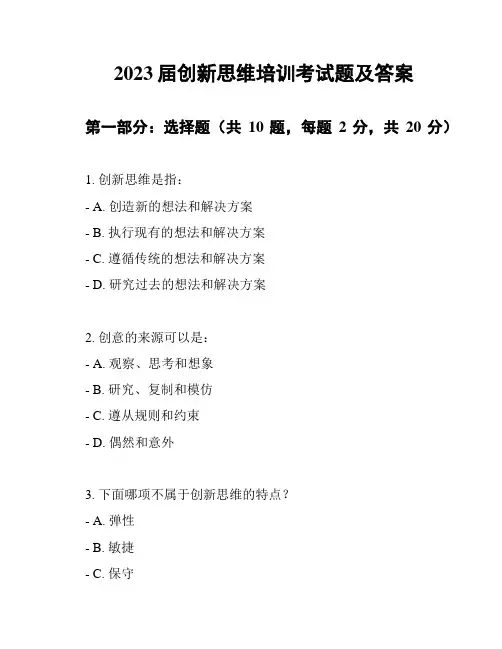 2023 届创新思维培训考试题及答案

第一部分：选择题（共 10 题，每题 2 分，共 20 分）

1. 创新思维是指：

- A. 创造新的想法和解决方案

- B. 执行现有的想法和解决方案

- C. 遵循传统的想法和解决方案

- D. 研究过去的想法和解决方案

2. 创意的来源可以是：

- A. 观察、思考和想象

- B. 研究、复制和模仿

- C. 遵从规则和约束

- D. 偶然和意外

3. 下面哪项不属于创新思维的特点？

- A. 弹性

- B. 敏捷

- C. 保守